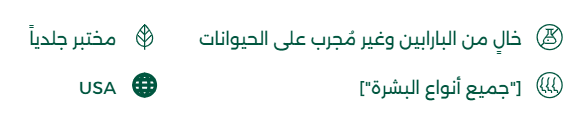 خالٍ من البارابين وغير مُجرب على الحيوانات

مختبر جلدياً

["جميع أنواع البشرة"]

USA